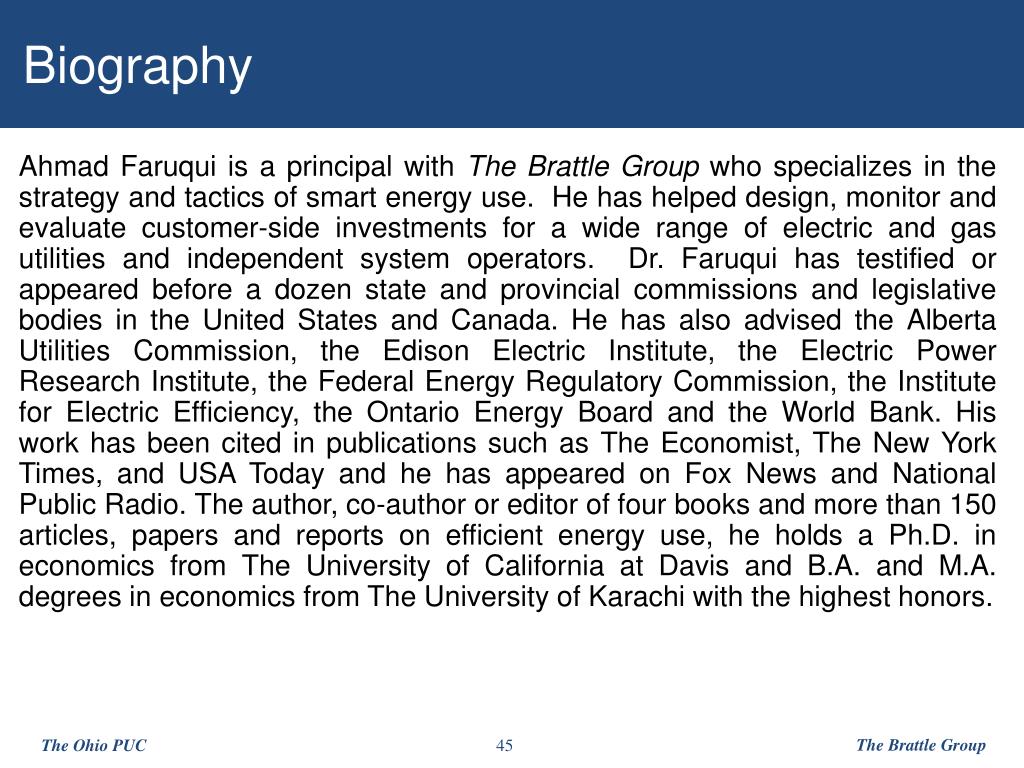 Biography

Ahmad Faruqui is a principal with The Brattle Group who specializes in the strategy and tactics of smart energy use. He has helped design, monitor and evaluate customer-side investments for a wide range of electric and gas utilities and independent system operators. Dr. Faruqui has testified or appeared before a dozen state and provincial commissions and legislative bodies in the United States and Canada. He has also advised the Alberta Utilities Commission, the Edison Electric Institute, the Electric Power Research Institute, the Federal Energy Regulatory Commission, the Institute for Electric Efficiency, the Ontario Energy Board and the World Bank. His work has been cited in publications such as The Economist, The New York Times, and USA Today and he has appeared on Fox News and National Public Radio. The author, co-author or editor of four books and more than 150 articles, papers and reports on efficient energy use, he holds a Ph.D. in economics from The University of California at Davis and B.A. and M.A. degrees in economics from The University of Karachi with the highest honors.

The Ohio PUC 45 The Brattle Group